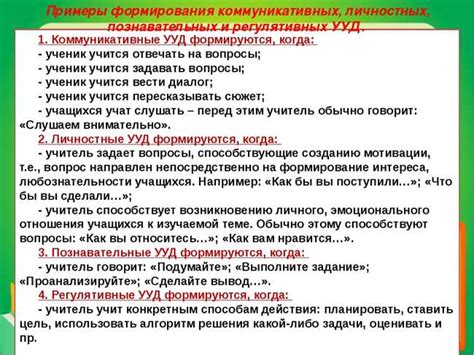 Примеры формирования коммуникативных, личностных, познавательных и регулятивных УУД.

1. Коммуникативные УУД формируются, когда:
- ученик учится отвечать на вопросы;
- ученик учится задавать вопросы;
- ученик учится вести диалог;
- ученик учится пересказывать сюжет;
- учащихся учат слушать – перед этим учитель обычно говорит: «Слушаем внимательно».

2. Личностные УУД формируются, когда:
- учитель задает вопросы, способствующие созданию мотивации, т.е., вопрос направлен непосредственно на формирование интереса, любознательности учащихся. Например: «Как бы вы поступили…»; «Что бы вы сделали…»;
- учитель способствует возникновению личного, эмоционального отношения учащихся к изучаемой теме. Обычно этому способствуют вопросы: «Как вы относитесь…»; «Как вам нравится…».

3. Познавательные УУД формируются, когда:
- учитель говорит: «Подумайте»; «Выполните задание»; «Проанализируйте»; «Сделайте вывод…».

4. Регулятивные УУД формируются, когда:
- учитель учит конкретным способам действия: планировать, ставить цель, использовать алгоритм решения какой-либо задачи, оценивать и пр.